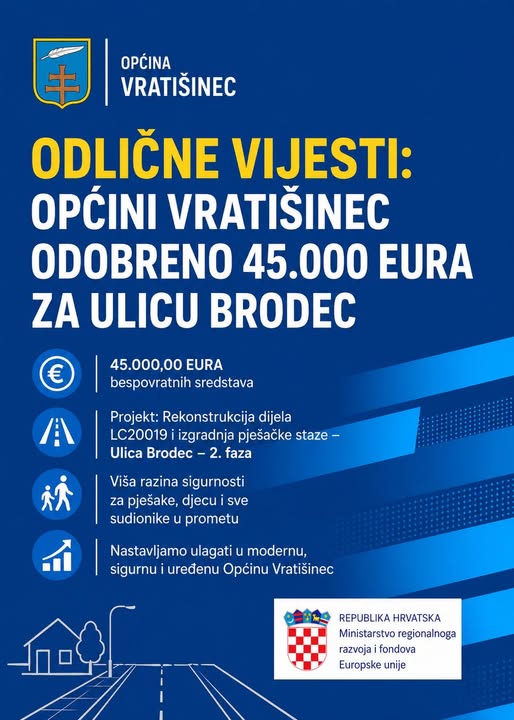 OPĆINA
VRATIŠINEC

ODLIČNE VIJESTI:
OPĆINI VRATIŠINEC
ODOBRENO 45.000 EURA
ZA ULICU BRODEC

45.000,00 EURA
bespovratnih sredstava

Projekt: Rekonstrukcija dijela LC20019 i izgradnja pješačke staze – Ulica Brodec – 2. faza

Viša razina sigurnosti za pješake, djecu i sve sudionike u prometu

Nastavljamo ulagati u modernu, sigurnu i uređenu Općinu Vratišinec

REPUBLIKA HRVATSKA
Ministarstvo regionalnoga razvoja i fondova Europske unije